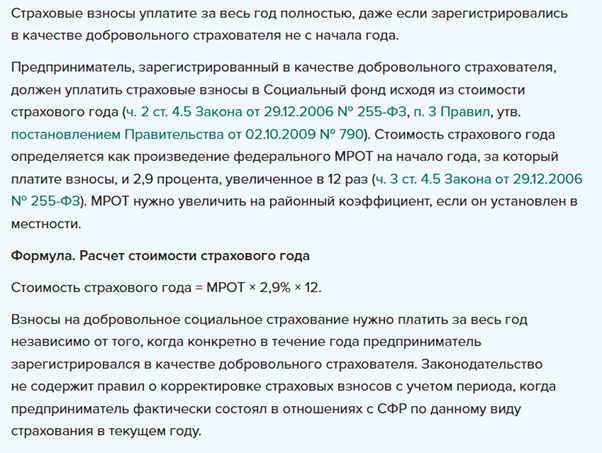 Страховые взносы уплатите за весь год полностью, даже если зарегистрировались в качестве добровольного страхователя не с начала года.

Предприниматель, зарегистрированный в качестве добровольного страхователя, должен уплатить страховые взносы в Социальный фонд исходя из стоимости страхового года (ч. 2 ст. 4.5 Закона от 29.12.2006 № 255-ФЗ, п. 3 Правил, утв. постановлением Правительства от 02.10.2009 № 790). Стоимость страхового года определяется как произведение федерального МРОТ на начало года, за который платите взносы, и 2,9 процента, увеличенное в 12 раз (ч. 3 ст. 4.5 Закона от 29.12.2006 № 255-ФЗ). МРОТ нужно увеличить на районный коэффициент, если он установлен в местности.

Формула. Расчет стоимости страхового года

Стоимость страхового года = МРОТ × 2,9% × 12.

Взносы на добровольное социальное страхование нужно платить за весь год независимо от того, когда конкретно в течение года предприниматель зарегистрировался в качестве добровольного страхователя. Законодательство не содержит правил о корректировке страховых взносов с учетом периода, когда предприниматель фактически состоял в отношениях с СФР по данному виду страхования в текущем году.